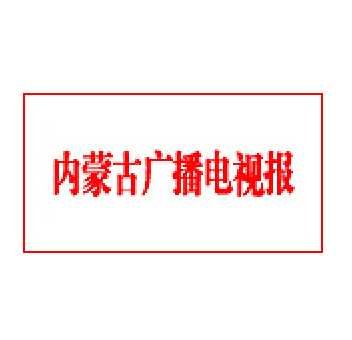 内蒙古广播电视报